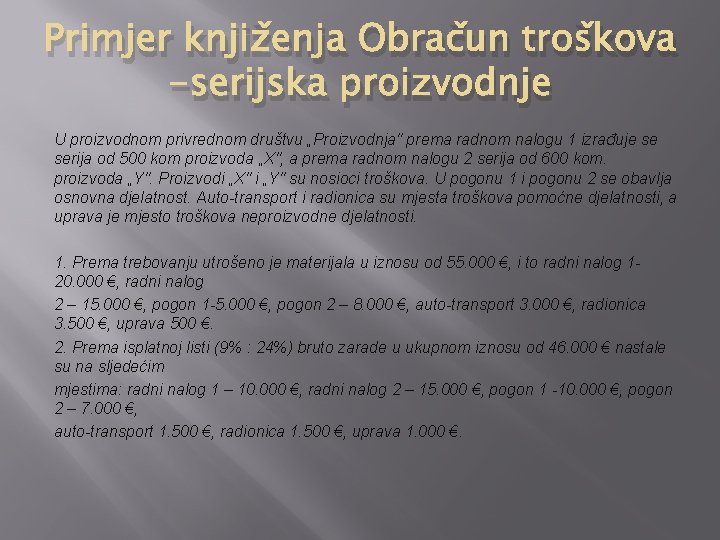 Primjer knjiženja Obračun troškova –serijska proizvodnje

U proizvodnom privrednom društvu „Proizvodnja" prema radnom nalogu 1 izrađuje se serija od 500 kom proizvoda „X", a prema radnom nalogu 2 serija od 600 kom. proizvoda „Y". Proizvodi „X" i „Y" su nosioci troškova. U pogonu 1 i pogonu 2 se obavlja osnovna djelatnost. Auto-transport i radionica su mjesta troškova pomoćne djelatnosti, a uprava je mjesto troškova neproizvodne djelatnosti.

1. Prema trebovanju utrošeno je materijala u iznosu od 55.000 €, i to radni nalog 1- 20.000 €, radni nalog

2 – 15.000 €, pogon 1-5.000 €, pogon 2 – 8.000 €, auto-transport 3.000 €, radionica 3.500 €, uprava 500 €.

2. Prema isplatnoj listi (9% : 24%) bruto zarade u ukupnom iznosu od 46.000 € nastale su na sljedećim

mjestima: radni nalog 1 – 10.000 €, radni nalog 2 – 15.000 €, pogon 1 -10.000 €, pogon 2 – 7.000 €,

auto-transport 1.500 €, radionica 1.500 €, uprava 1.000 €.